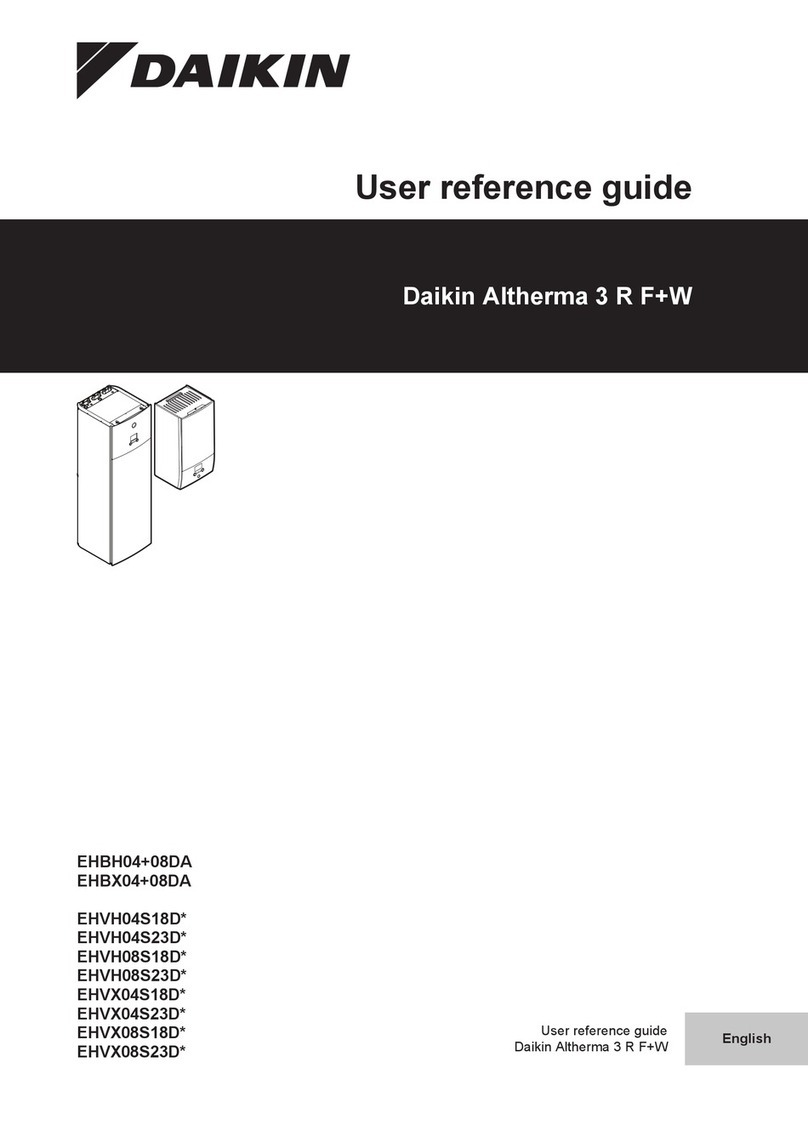 DAIKIN

User reference guide

Daikin Altherma 3 R F+W

EHBH04+08DA
EHBX04+08DA

EHVH04S18D*
EHVH04S23D*
EHVH08S18D*
EHVH08S23D*
EHVX04S18D*
EHVX04S23D*
EHVX08S18D*
EHVX08S23D*

User reference guide
Daikin Altherma 3 R F+W

English